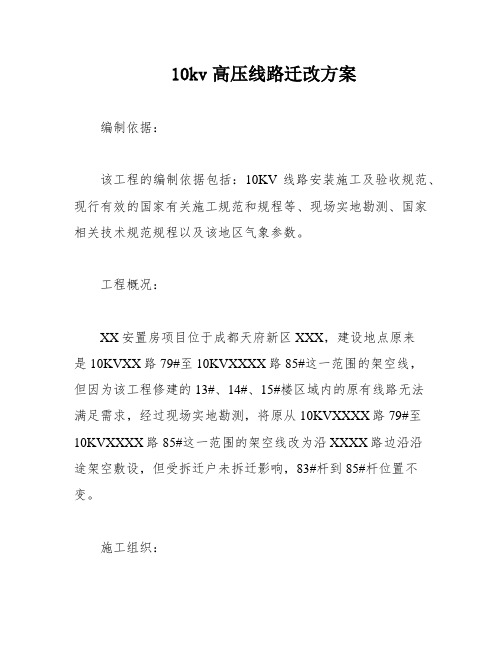 10kv 高压线路迁改方案

编制依据：

该工程的编制依据包括：10KV 线路安装施工及验收规范、现行有效的国家有关施工规范和规程等、现场实地勘测、国家相关技术规范规程以及该地区气象参数。

工程概况：

XX 安置房项目位于成都天府新区 XXX，建设地点原来是 10KVXX 路 79#至 10KVXXXX 路 85#这一范围的架空线，但因为该工程修建的 13#、14#、15#楼区域内的原有线路无法满足需求，经过现场实地勘测，将原从 10KVXXXX 路 79#至 10KVXXXX 路 85#这一范围的架空线改为沿 XXXX 路边沿沿途架空敷设，但受拆迁户未拆迁影响，83#杆到 85#杆位置不变。

施工组织：